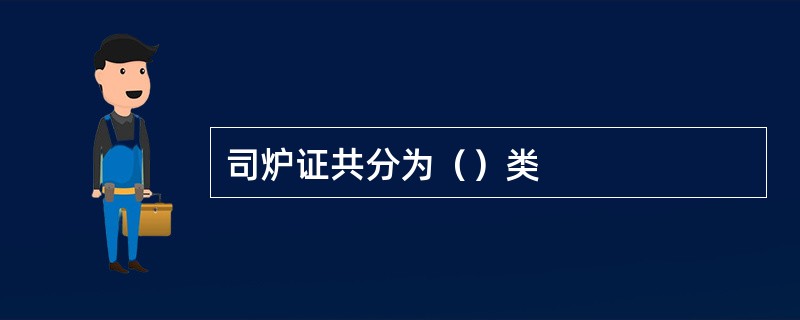 司炉证共分为（）类